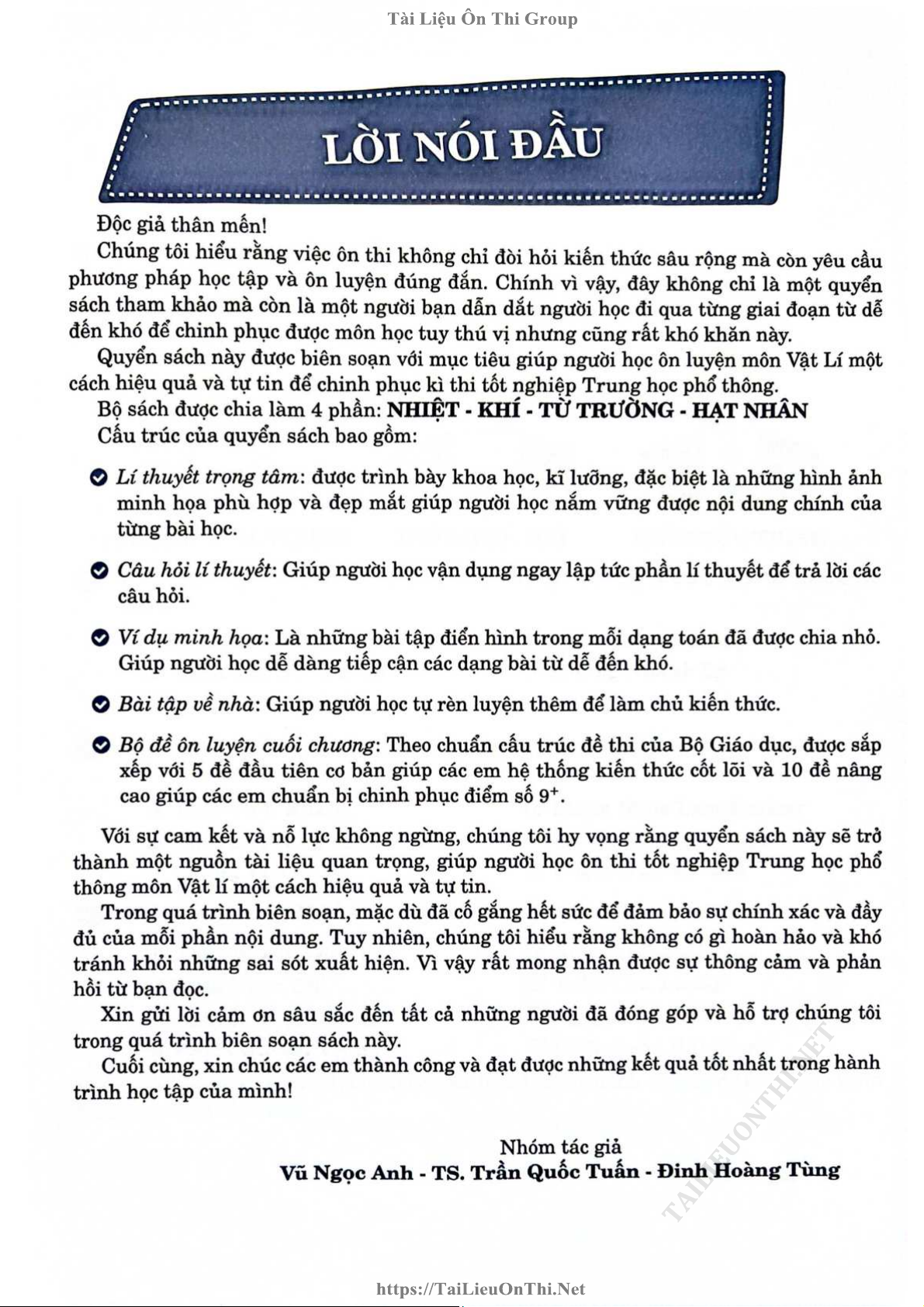 Tài Liệu Ôn Thi Group

LỜI NÓI ĐẦU

Độc giả thân mến!

Chúng tôi hiểu rằng việc ôn thi không chỉ đòi hỏi kiến thức sâu rộng mà còn yêu cầu phương pháp học tập và ôn luyện đúng đắn. Chính vì vậy, đây không chỉ là một quyển sách tham khảo mà còn là một người bạn dẫn dắt người học đi qua từng giai đoạn từ dễ đến khó để chinh phục được môn học tuy thú vị nhưng cũng rất khó khăn này.

Quyển sách này được biên soạn với mục tiêu giúp người học ôn luyện môn Vật Lí một cách hiệu quả và tự tin để chinh phục kì thi tốt nghiệp Trung học phổ thông.

Bộ sách được chia làm 4 phần: NHIỆT - KHÍ - TỪ TRƯỜNG - HẠT NHÂN

Cấu trúc của quyển sách bao gồm:

Lí thuyết trọng tâm: được trình bày khoa học, kĩ lưỡng, đặc biệt là những hình ảnh minh họa phù hợp và đẹp mắt giúp người học nắm vững được nội dung chính của từng bài học.

Câu hỏi lí thuyết: Giúp người học vận dụng ngay lập tức phần lí thuyết để trả lời các câu hỏi.

Ví dụ minh họa: Là những bài tập điển hình trong mỗi dạng toán đã được chia nhỏ. Giúp người học dễ dàng tiếp cận các dạng bài từ dễ đến khó.

Bài tập về nhà: Giúp người học tự rèn luyện thêm để làm chủ kiến thức.

Bộ đề ôn luyện cuối chương: Theo chuẩn cấu trúc đề thi của Bộ Giáo dục, được sắp xếp với 5 đề đầu tiên cơ bản giúp các em hệ thống kiến thức cốt lõi và 10 đề nâng cao giúp các em chuẩn bị chinh phục điểm số $9^+$.

Với sự cam kết và nỗ lực không ngừng, chúng tôi hy vọng rằng quyển sách này sẽ trở thành một nguồn tài liệu quan trọng, giúp người học ôn thi tốt nghiệp Trung học phổ thông môn Vật lí một cách hiệu quả và tự tin.

Trong quá trình biên soạn, mặc dù đã cố gắng hết sức để đảm bảo sự chính xác và đầy đủ của mỗi phần nội dung. Tuy nhiên, chúng tôi hiểu rằng không có gì hoàn hảo và khó tránh khỏi những sai sót xuất hiện. Vì vậy rất mong nhận được sự thông cảm và phản hồi từ bạn đọc.

Xin gửi lời cảm ơn sâu sắc đến tất cả những người đã đóng góp và hỗ trợ chúng tôi trong quá trình biên soạn sách này.

Cuối cùng, xin chúc các em thành công và đạt được những kết quả tốt nhất trong hành trình học tập của mình!

Nhóm tác giả
Vũ Ngọc Anh - TS. Trần Quốc Tuấn - Đinh Hoàng Tùng

TAILIEUONTHI.NET

https://TaiLieuOnThi.Net